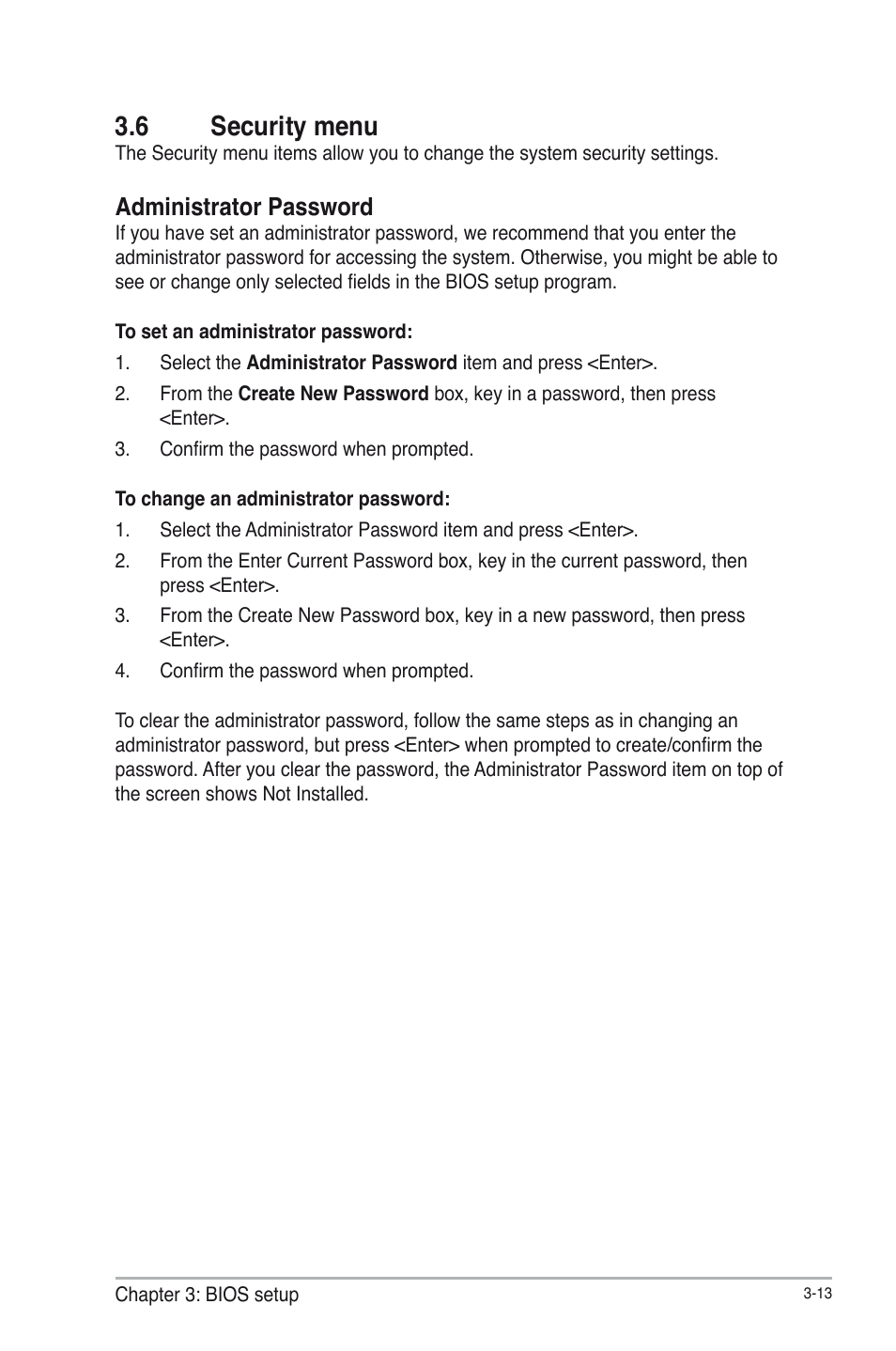 3.6 Security menu

The Security menu items allow you to change the system security settings.

Administrator Password

If you have set an administrator password, we recommend that you enter the administrator password for accessing the system. Otherwise, you might be able to see or change only selected fields in the BIOS setup program.

To set an administrator password:

1. Select the Administrator Password item and press <Enter>.

2. From the Create New Password box, key in a password, then press <Enter>.

3. Confirm the password when prompted.

To change an administrator password:

1. Select the Administrator Password item and press <Enter>.

2. From the Enter Current Password box, key in the current password, then press <Enter>.

3. From the Create New Password box, key in a new password, then press <Enter>.

4. Confirm the password when prompted.

To clear the administrator password, follow the same steps as in changing an administrator password, but press <Enter> when prompted to create/confirm the password. After you clear the password, the Administrator Password item on top of the screen shows Not Installed.

Chapter 3: BIOS setup

3-13